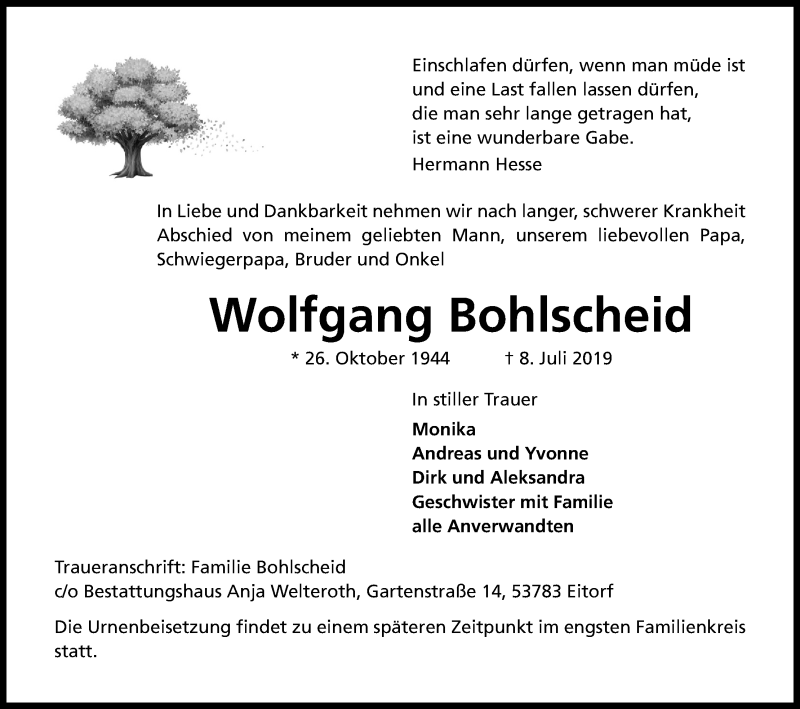 Einschlafen dürfen, wenn man müde ist
und eine Last fallen lassen dürfen,
die man sehr lange getragen hat,
ist eine wunderbare Gabe.
Hermann Hesse

In Liebe und Dankbarkeit nehmen wir nach langer, schwerer Krankheit Abschied von meinem geliebten Mann, unserem liebevollen Papa, Schwiegerpapa, Bruder und Onkel

Wolfgang Bohlscheid

* 26. Oktober 1944 † 8. Juli 2019

In stiller Trauer

Monika
Andreas und Yvonne
Dirk und Aleksandra
Geschwister mit Familie
alle Anverwandten

Traueranschrift: Familie Bohlscheid
c/o Bestattungshaus Anja Welteroth, Gartenstraße 14, 53783 Eitorf

Die Urnenbeisetzung findet zu einem späteren Zeitpunkt im engsten Familienkreis statt.